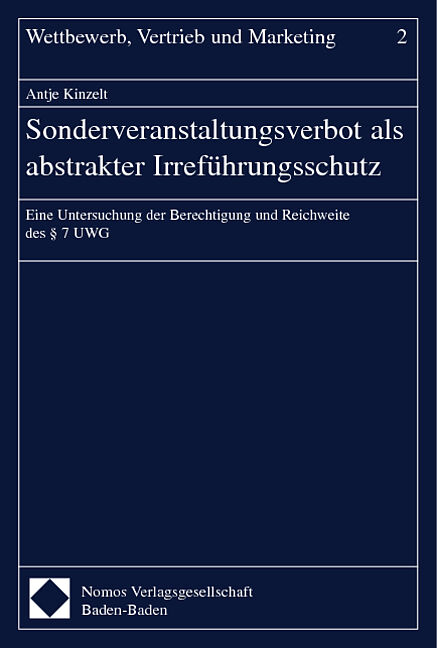 Wettbewerb, Vertrieb und Marketing 2

Antje Kinzelt

Sonderveranstaltungsverbot als abstrakter Irreführungsschutz

Eine Untersuchung der Berechtigung und Reichweite des § 7 UWG

Nomos Verlagsgesellschaft
Baden-Baden